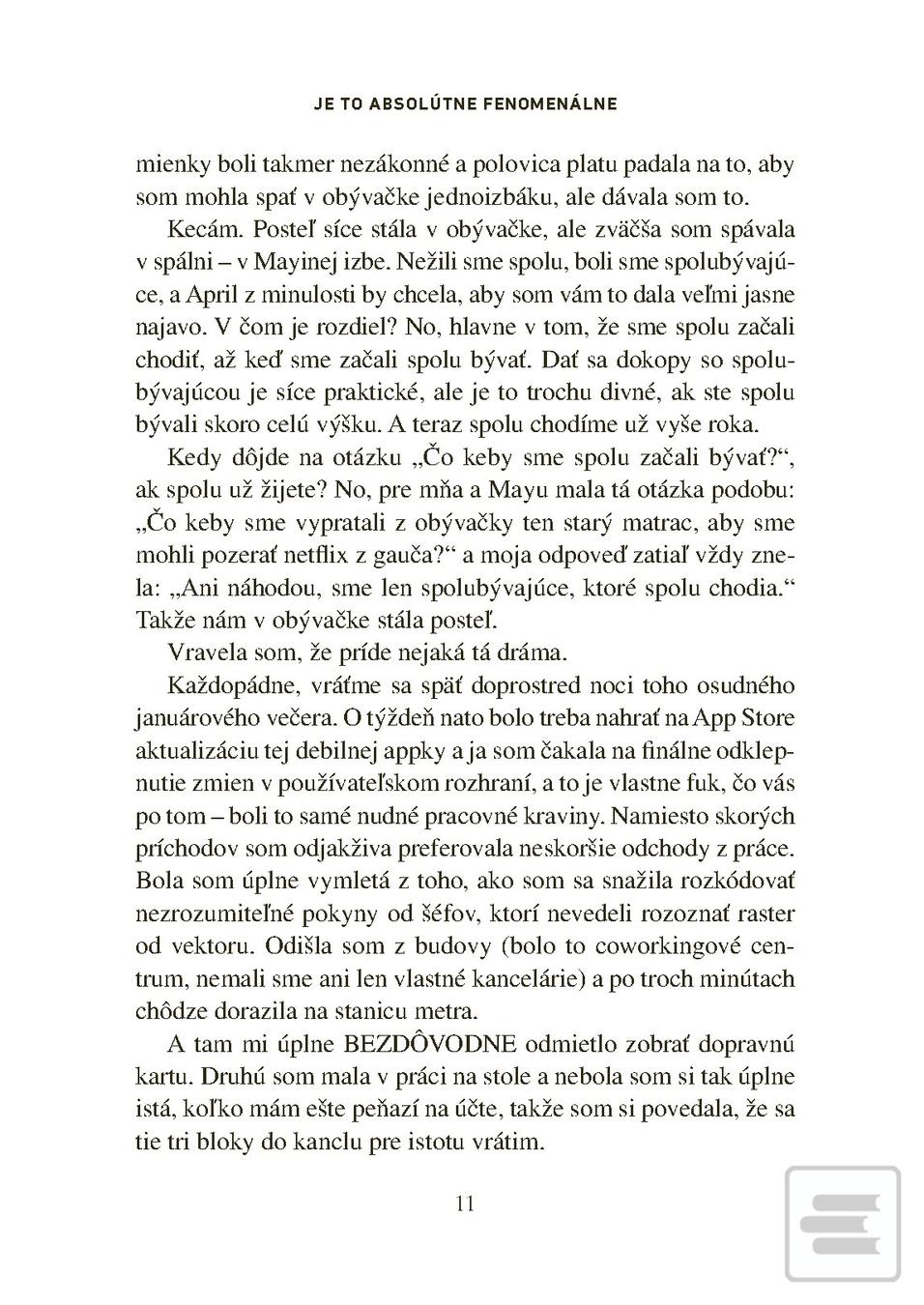 JE TO ABSOLÚTNE FENOMENÁLNE

mienky boli takmer nezákonné a polovica platu padala na to, aby som mohla spať v obývačke jednoizbáku, ale dávala som to.

Kecám. Posteľ síce stála v obývačke, ale zväčša som spávala v spálni – v Mayinej izbe. Nežili sme spolu, boli sme spolubývajúce, a April z minulosti by chcela, aby som vám to dala veľmi jasne najavo. V čom je rozdiel? No, hlavne v tom, že sme spolu začali chodiť, až keď sme začali spolu bývať. Dať sa dokopy so spolubývajúcou je síce praktické, ale je to trochu divné, ak ste spolu bývali skoro celú výšku. A teraz spolu chodíme už vyše roka.

Kedy dôjde na otázku „Čo keby sme spolu začali bývať?“, ak spolu už žijete? No, pre mňa a Mayu mala tá otázka podobu: „Čo keby sme vypratali z obývačky ten starý matrac, aby sme mohli pozerať netflix z gauča?“ a moja odpoveď zatiaľ vždy znela: „Ani náhodou, sme len spolubývajúce, ktoré spolu chodia.“ Takže nám v obývačke stála posteľ.

Vravela som, že príde nejaká tá dráma.

Každopádne, vráťme sa späť doprostred noci toho osudného januárového večera. O týždeň nato bolo treba nahrať na App Store aktualizáciu tej debilnej appky a ja som čakala na finálne odklepnutie zmien v používateľskom rozhraní, a to je vlastne fuk, čo vás po tom – boli to samé nudné pracovné kraviny. Namiesto skorých príchodov som odjakživa preferovala neskoršie odchody z práce. Bola som úplne vymletá z toho, ako som sa snažila rozkódovať nezrozumiteľné pokyny od šéfov, ktorí nevedeli rozoznať raster od vektoru. Odišla som z budovy (bolo to coworkingové centrum, nemali sme ani len vlastné kancelárie) a po troch minútach chôdze dorazila na stanicu metra.

A tam mi úplne BEZDÔVODNE odmietlo zobrať dopravnú kartu. Druhú som mala v práci na stole a nebola som si tak úplne istá, koľko mám ešte peňazí na účte, takže som si povedala, že sa tie tri bloky do kanclu pre istotu vrátim.

11